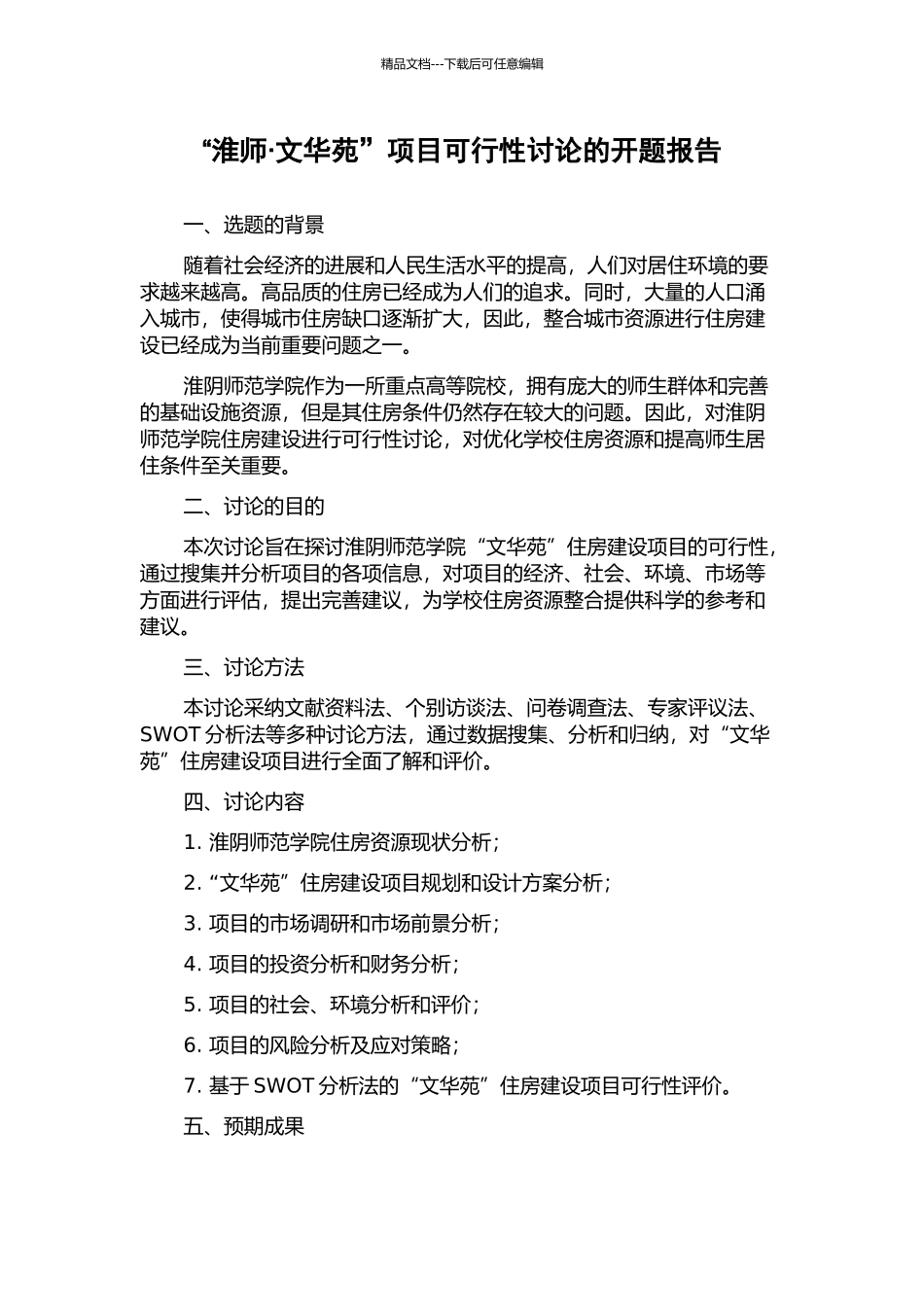 精品文档---下载后可任意编辑

“淮师·文华苑”项目可行性讨论的开题报告

一、选题的背景

随着社会经济的进展和人民生活水平的提高，人们对居住环境的要求越来越高。高品质的住房已经成为人们的追求。同时，大量的人口涌入城市，使得城市住房缺口逐渐扩大，因此，整合城市资源进行住房建设已经成为当前重要问题之一。

淮阴师范学院作为一所重点高等院校，拥有庞大的师生群体和完善的基础设施资源，但是其住房条件仍然存在较大的问题。因此，对淮阴师范学院住房建设进行可行性讨论，对优化学校住房资源和提高师生居住条件至关重要。

二、讨论的目的

本次讨论旨在探讨淮阴师范学院“文华苑”住房建设项目的可行性，通过搜集并分析项目的各项信息，对项目的经济、社会、环境、市场等方面进行评估，提出完善建议，为学校住房资源整合提供科学的参考和建议。

三、讨论方法

本讨论采纳文献资料法、个别访谈法、问卷调查法、专家评议法、SWOT 分析法等多种讨论方法，通过数据搜集、分析和归纳，对“文华苑”住房建设项目进行全面了解和评价。

四、讨论内容

1. 淮阴师范学院住房资源现状分析；

2. “文华苑”住房建设项目规划和设计方案分析；

3. 项目的市场调研和市场前景分析；

4. 项目的投资分析和财务分析；

5. 项目的社会、环境分析和评价；

6. 项目的风险分析及应对策略；

7. 基于 SWOT 分析法的“文华苑”住房建设项目可行性评价。

五、预期成果